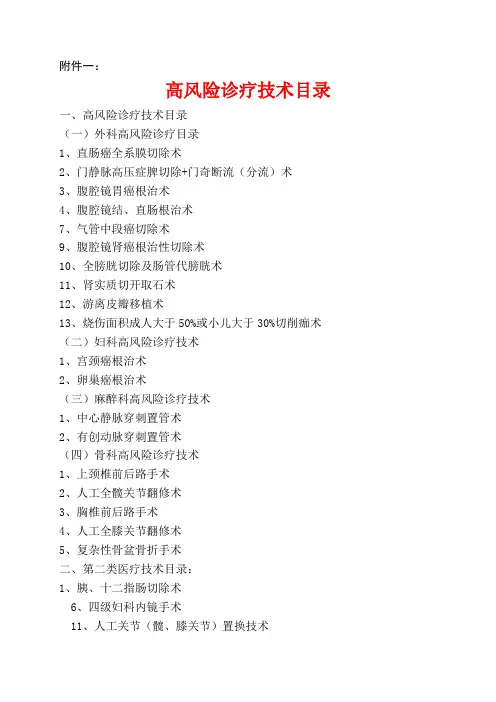 附件一：

高风险诊疗技术目录

一、高风险诊疗技术目录

（一）外科高风险诊疗目录

1、直肠癌全系膜切除术

2、门静脉高压症脾切除+门奇断流（分流）术

3、腹腔镜胃癌根治术

4、腹腔镜结、直肠根治术

7、气管中段癌切除术

9、腹腔镜肾癌根治性切除术

10、全膀胱切除及肠管代膀胱术

11、肾实质切开取石术

12、游离皮瓣移植术

13、烧伤面积成人大于 50%或小儿大于 30%切削痂术

（二）妇科高风险诊疗技术

1、宫颈癌根治术

2、卵巢癌根治术

（三）麻醉科高风险诊疗技术

1、中心静脉穿刺置管术

2、有创动脉穿刺置管术

（四）骨科高风险诊疗技术

1、上颈椎前后路手术

2、人工全髋关节翻修术

3、胸椎前后路手术

4、人工全膝关节翻修术

5、复杂性骨盆骨折手术

二、第二类医疗技术目录：

1、胰、十二指肠切除术

6、四级妇科内镜手术

11、人工关节（髋、膝关节）置换技术